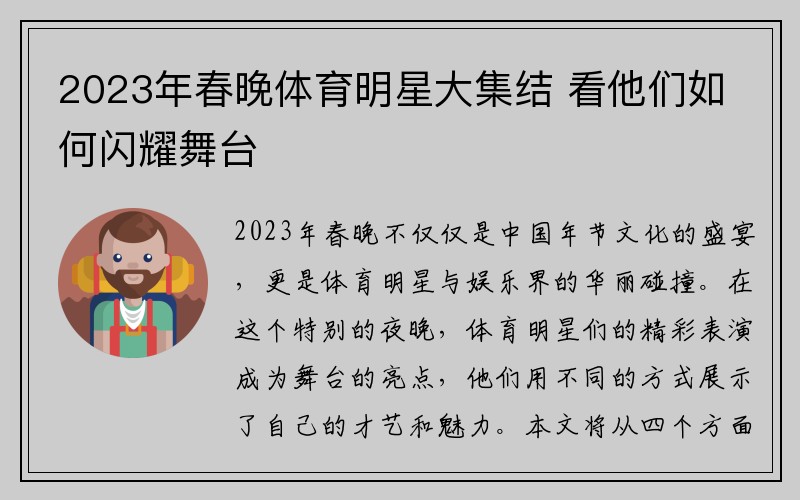 2023年春晚体育明星大集结 看他们如何闪耀舞台

2023年春晚不仅仅是中国年节文化的盛宴，更是体育明星与娱乐界的华丽碰撞。在这个特别的夜晚，体育明星们的精彩表演成为舞台的亮点，他们用不同的方式展示了自己的才艺和魅力。本文将从四个方面